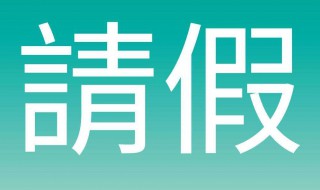 請假